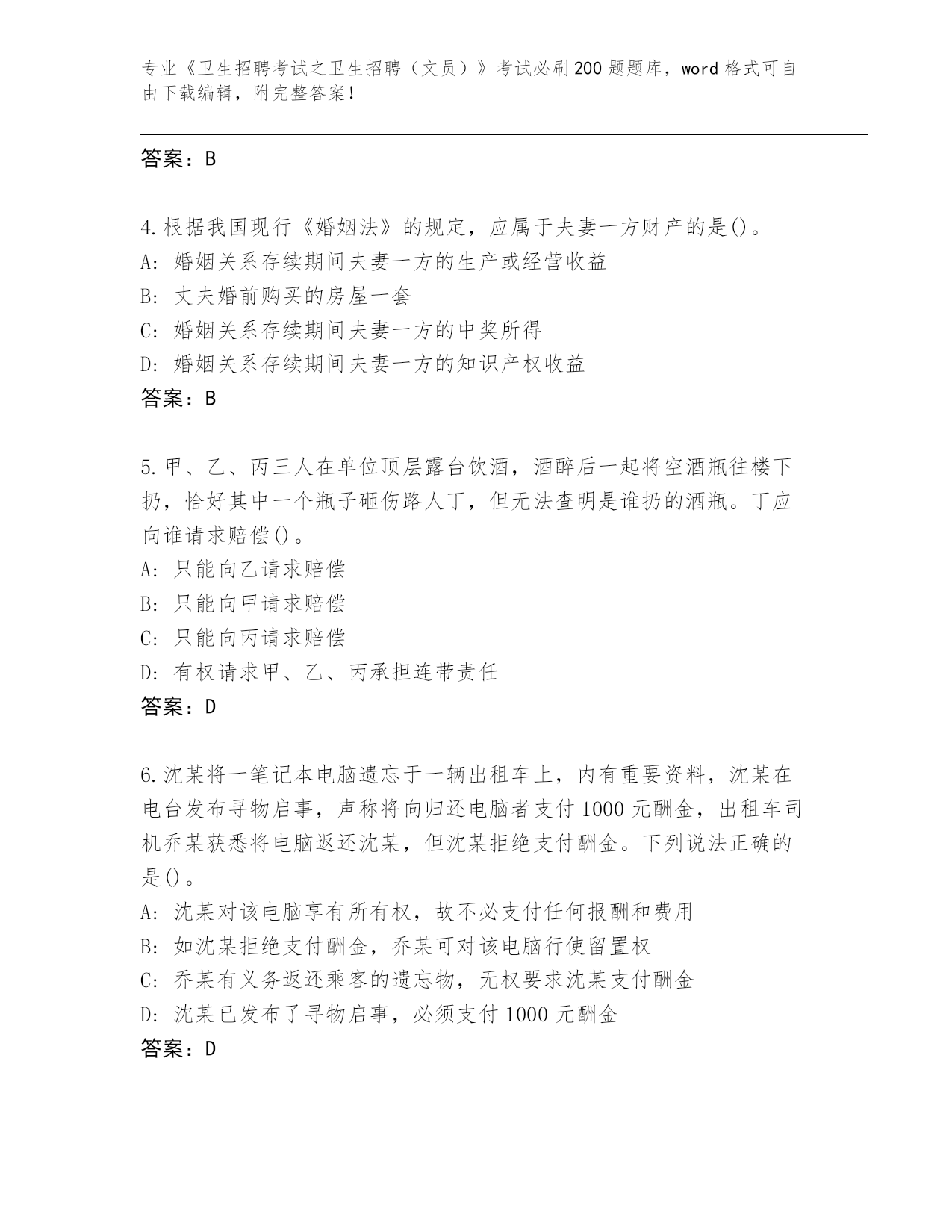 专业《卫生招聘考试之卫生招聘（文员）》考试必刷200题题库，word格式可自由下载编辑，附完整答案！

答案：B

4.根据我国现行《婚姻法》的规定，应属于夫妻一方财产的是()。
A: 婚姻关系存续期间夫妻一方的生产或经营收益
B: 丈夫婚前购买的房屋一套
C: 婚姻关系存续期间夫妻一方的中奖所得
D: 婚姻关系存续期间夫妻一方的知识产权收益
答案：B

5.甲、乙、丙三人在单位顶层露台饮酒，酒醉后一起将空酒瓶往楼下扔，恰好其中一个瓶子砸伤路人丁，但无法查明是谁扔的酒瓶。丁应向谁请求赔偿()。
A: 只能向乙请求赔偿
B: 只能向甲请求赔偿
C: 只能向丙请求赔偿
D: 有权请求甲、乙、丙承担连带责任
答案：D

6.沈某将一笔记本电脑遗忘于一辆出租车上，内有重要资料，沈某在电台发布寻物启事，声称将向归还电脑者支付1000元酬金，出租车司机乔某获悉将电脑返还沈某，但沈某拒绝支付酬金。下列说法正确的是()。
A: 沈某对该电脑享有所有权，故不必支付任何报酬和费用
B: 如沈某拒绝支付酬金，乔某可对该电脑行使留置权
C: 乔某有义务返还乘客的遗忘物，无权要求沈某支付酬金
D: 沈某已发布了寻物启事，必须支付1000元酬金
答案：D